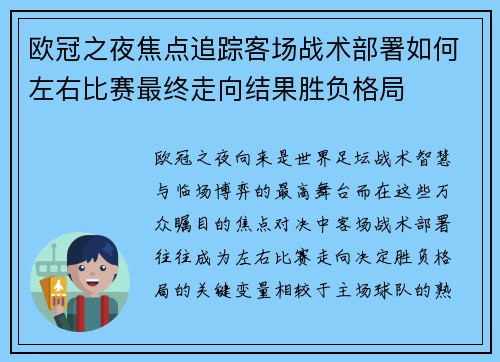 欧冠之夜焦点追踪客场战术部署如何左右比赛最终走向结果胜负格局

欧冠之夜向来是世界足坛战术智慧与临场博弈的最高舞台而在这些万众瞩目的焦点对决中客场战术部署往往成为左右比赛走向决定胜负格局的关键变量相较于主场球队的熟